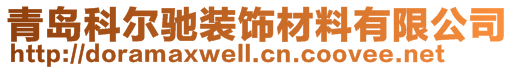 青岛科尔驰装饰材料有限公司
http://doramaxwell.cn.coovee.net